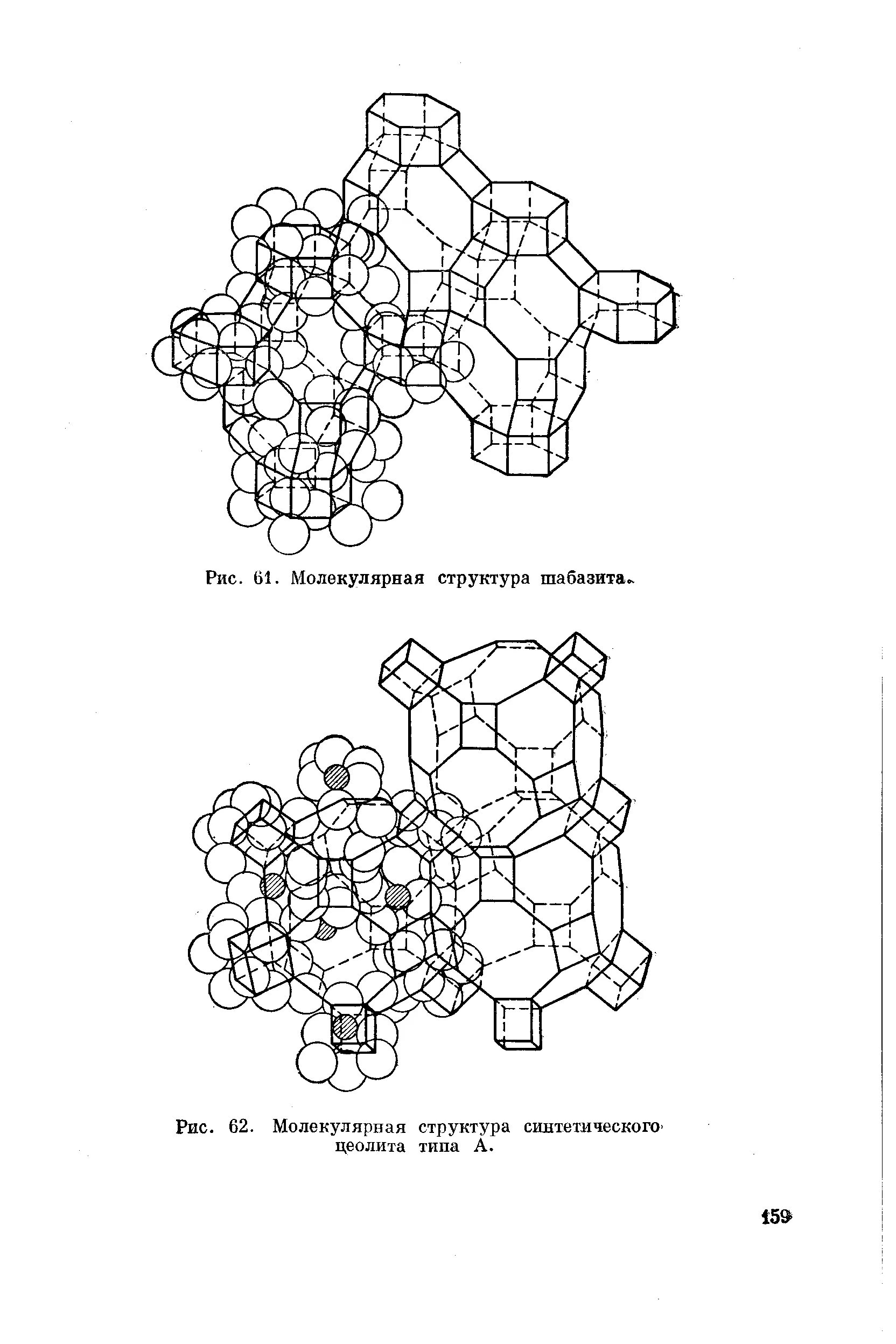 Рис. 61. Молекулярная структура шабазита.

Рис. 62. Молекулярная структура синтетического цеолита типа А.

159